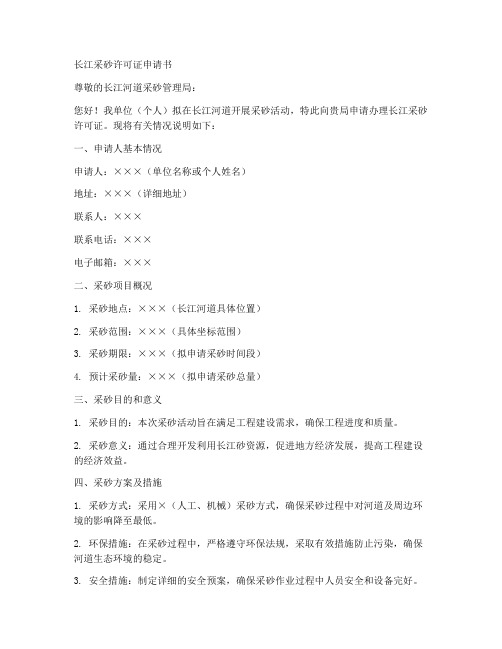 长江采砂许可证申请书

尊敬的长江河道采砂管理局:

您好！我单位（个人）拟在长江河道开展采砂活动，特此向贵局申请办理长江采砂许可证。现将有关情况说明如下：

一、申请人基本情况

申请人：×××（单位名称或个人姓名）

地址：×××（详细地址）

联系人：×××

联系电话：×××

电子邮箱：×××

二、采砂项目概况

1. 采砂地点：×××（长江河道具体位置）

2. 采砂范围：×××（具体坐标范围）

3. 采砂期限：×××（拟申请采砂时间段）

4. 预计采砂量：×××（拟申请采砂总量）

三、采砂目的和意义

1. 采砂目的：本次采砂活动旨在满足工程建设需求，确保工程进度和质量。

2. 采砂意义：通过合理开发利用长江砂资源，促进地方经济发展，提高工程建设的经济效益。

四、采砂方案及措施

1. 采砂方式：采用×（人工、机械）采砂方式，确保采砂过程中对河道及周边环境的影响降至最低。

2. 环保措施：在采砂过程中，严格遵守环保法规，采取有效措施防止污染，确保河道生态环境的稳定。

3. 安全措施：制定详细的安全预案，确保采砂作业过程中人员安全和设备完好。